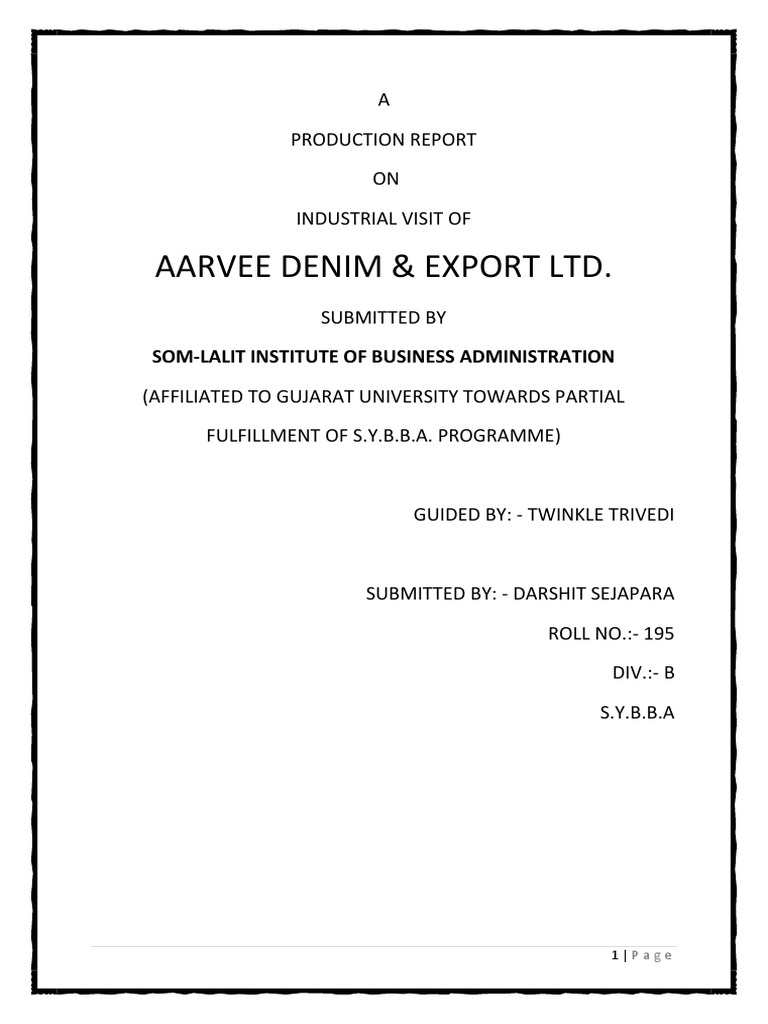 A

PRODUCTION REPORT

ON

INDUSTRIAL VISIT OF

AARVEE DENIM & EXPORT LTD.

SUBMITTED BY

SOM-LALIT INSTITUTE OF BUSINESS ADMINISTRATION

(AFFILIATED TO GUJARAT UNIVERSITY TOWARDS PARTIAL FULFILLMENT OF S.Y.B.B.A. PROGRAMME)

GUIDED BY: - TWINKLE TRIVEDI

SUBMITTED BY: - DARSHIT SEJAPARA

ROLL NO.:- 195

DIV.:- B

S.Y.B.B.A

1 | P a g e